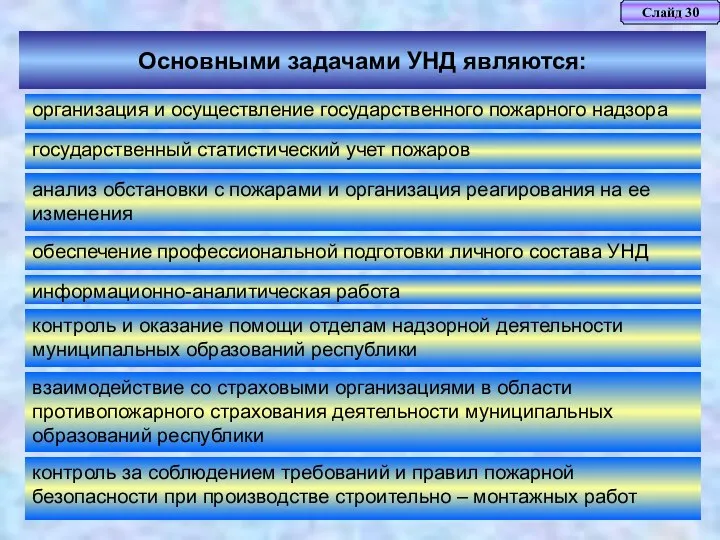 Слайд 30

Основными задачами УНД являются:

организация и осуществление государственного пожарного надзора

государственный статистический учет пожаров

анализ обстановки с пожарами и организация реагирования на ее изменения

обеспечение профессиональной подготовки личного состава УНД

информационно-аналитическая работа

контроль и оказание помощи отделам надзорной деятельности муниципальных образований республики

взаимодействие со страховыми организациями в области противопожарного страхования деятельности муниципальных образований республики

контроль за соблюдением требований и правил пожарной безопасности при производстве строительно – монтажных работ